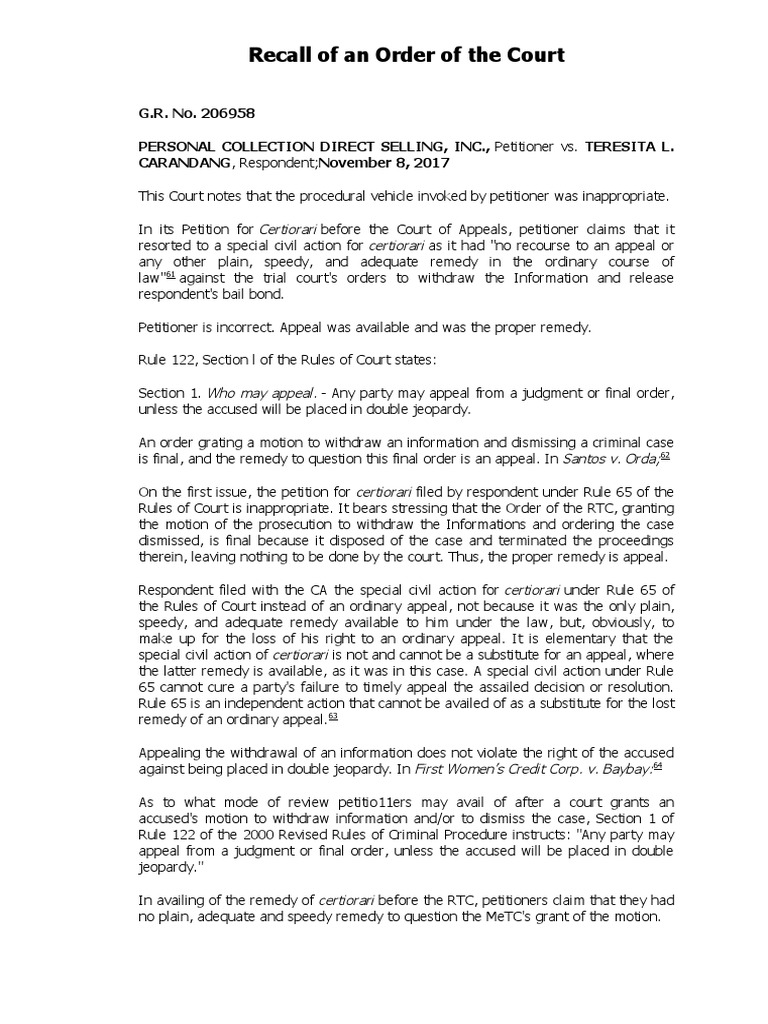 Recall of an Order of the Court

G.R. No. 206958

PERSONAL COLLECTION DIRECT SELLING, INC., Petitioner vs. TERESITA L. CARANDANG, Respondent;November 8, 2017

This Court notes that the procedural vehicle invoked by petitioner was inappropriate.

In its Petition for Certiorari before the Court of Appeals, petitioner claims that it resorted to a special civil action for certiorari as it had "no recourse to an appeal or any other plain, speedy, and adequate remedy in the ordinary course of law"$^{61}$ against the trial court's orders to withdraw the Information and release respondent's bail bond.

Petitioner is incorrect. Appeal was available and was the proper remedy.

Rule 122, Section l of the Rules of Court states:

Section 1. Who may appeal. - Any party may appeal from a judgment or final order, unless the accused will be placed in double jeopardy.

An order grating a motion to withdraw an information and dismissing a criminal case is final, and the remedy to question this final order is an appeal. In Santos v. Orda,$^{62}$

On the first issue, the petition for certiorari filed by respondent under Rule 65 of the Rules of Court is inappropriate. It bears stressing that the Order of the RTC, granting the motion of the prosecution to withdraw the Informations and ordering the case dismissed, is final because it disposed of the case and terminated the proceedings therein, leaving nothing to be done by the court. Thus, the proper remedy is appeal.

Respondent filed with the CA the special civil action for certiorari under Rule 65 of the Rules of Court instead of an ordinary appeal, not because it was the only plain, speedy, and adequate remedy available to him under the law, but, obviously, to make up for the loss of his right to an ordinary appeal. It is elementary that the special civil action of certiorari is not and cannot be a substitute for an appeal, where the latter remedy is available, as it was in this case. A special civil action under Rule 65 cannot cure a party's failure to timely appeal the assailed decision or resolution. Rule 65 is an independent action that cannot be availed of as a substitute for the lost remedy of an ordinary appeal.$^{63}$

Appealing the withdrawal of an information does not violate the right of the accused against being placed in double jeopardy. In First Women's Credit Corp. v. Baybay:$^{64}$

As to what mode of review petitio11ers may avail of after a court grants an accused's motion to withdraw information and/or to dismiss the case, Section 1 of Rule 122 of the 2000 Revised Rules of Criminal Procedure instructs: "Any party may appeal from a judgment or final order, unless the accused will be placed in double jeopardy."

In availing of the remedy of certiorari before the RTC, petitioners claim that they had no plain, adequate and speedy remedy to question the MeTC's grant of the motion.